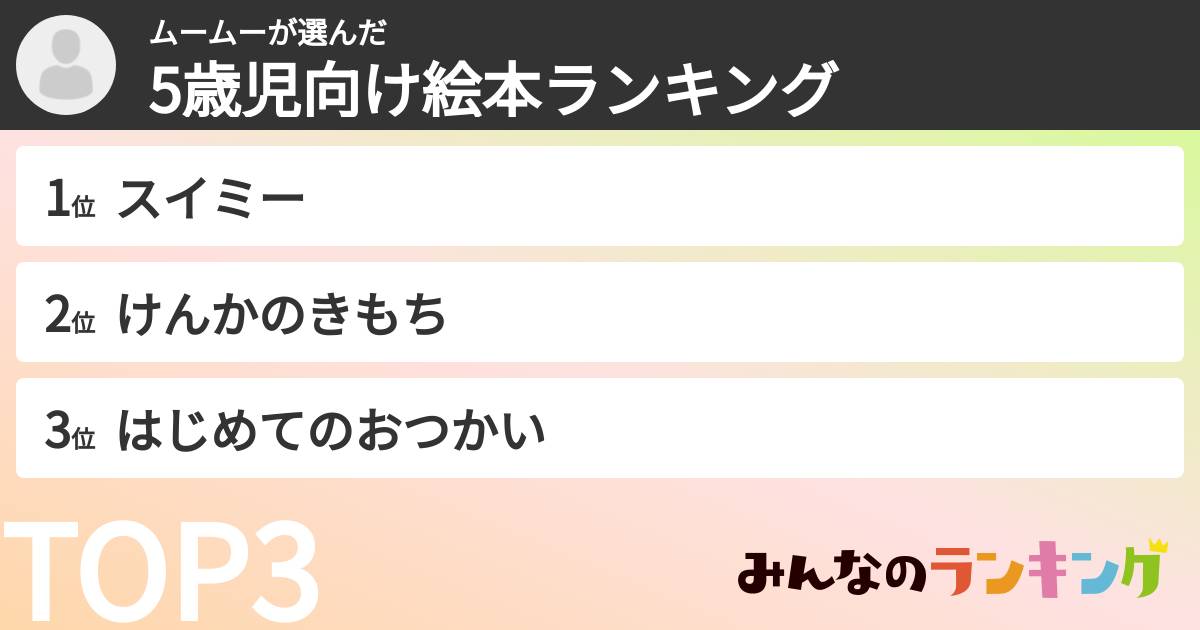 ムームーが選んだ
5歳児向け絵本ランキング

1位 スイミー

2位 けんかのきもち

3位 はじめてのおつかい

TOP3

みんなのランキング